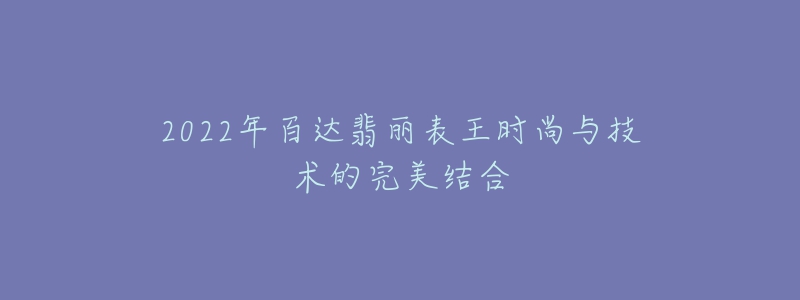 2022年百达翡丽表王时尚与技术的完美结合